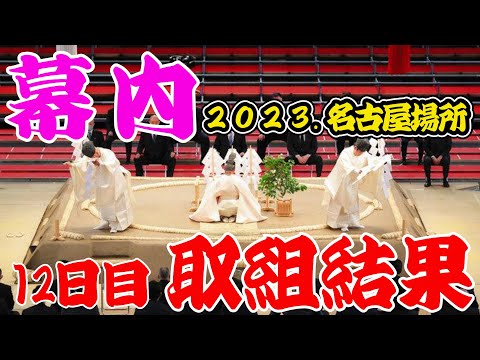 幕内
２０２３．名古屋場所
12日目 取組結果